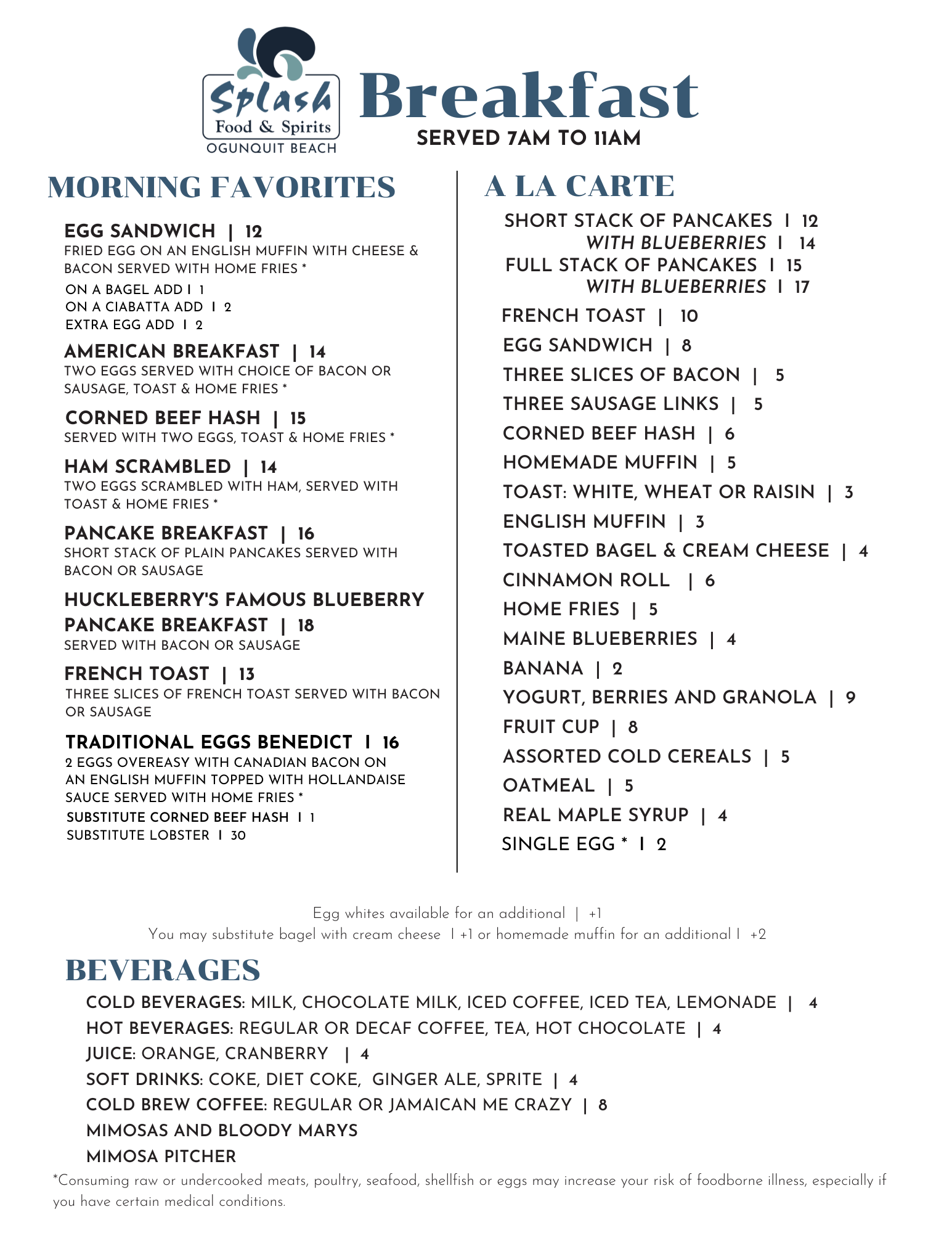 Splash
Food & Spirits
OGUNQUIT BEACH

Breakfast
SERVED 7AM TO 11AM

MORNING FAVORITES

EGG SANDWICH | 12
FRIED EGG ON AN ENGLISH MUFFIN WITH CHEESE & BACON SERVED WITH HOME FRIES *
ON A BAGEL ADD I 1
ON A CIABATTA ADD I 2
EXTRA EGG ADD I 2

AMERICAN BREAKFAST | 14
TWO EGGS SERVED WITH CHOICE OF BACON OR SAUSAGE, TOAST & HOME FRIES *

CORNED BEEF HASH | 15
SERVED WITH TWO EGGS, TOAST & HOME FRIES *

HAM SCRAMBLED | 14
TWO EGGS SCRAMBLED WITH HAM, SERVED WITH TOAST & HOME FRIES *

PANCAKE BREAKFAST | 16
SHORT STACK OF PLAIN PANCAKES SERVED WITH BACON OR SAUSAGE

HUCKLEBERRY'S FAMOUS BLUEBERRY PANCAKE BREAKFAST | 18
SERVED WITH BACON OR SAUSAGE

FRENCH TOAST | 13
THREE SLICES OF FRENCH TOAST SERVED WITH BACON OR SAUSAGE

TRADITIONAL EGGS BENEDICT I 16
2 EGGS OVEREASY WITH CANADIAN BACON ON AN ENGLISH MUFFIN TOPPED WITH HOLLANDAISE SAUCE SERVED WITH HOME FRIES *
SUBSTITUTE CORNED BEEF HASH I 1
SUBSTITUTE LOBSTER I 30

A LA CARTE

SHORT STACK OF PANCAKES I 12
WITH BLUEBERRIES I 14
FULL STACK OF PANCAKES I 15
WITH BLUEBERRIES I 17
FRENCH TOAST | 10
EGG SANDWICH | 8
THREE SLICES OF BACON | 5
THREE SAUSAGE LINKS | 5
CORNED BEEF HASH | 6
HOMEMADE MUFFIN | 5
TOAST: WHITE, WHEAT OR RAISIN | 3
ENGLISH MUFFIN | 3
TOASTED BAGEL & CREAM CHEESE | 4
CINNAMON ROLL | 6
HOME FRIES | 5
MAINE BLUEBERRIES | 4
BANANA | 2
YOGURT, BERRIES AND GRANOLA | 9
FRUIT CUP | 8
ASSORTED COLD CEREALS | 5
OATMEAL | 5
REAL MAPLE SYRUP | 4
SINGLE EGG * I 2

Egg whites available for an additional | +1
You may substitute bagel with cream cheese I +1 or homemade muffin for an additional I +2

BEVERAGES

COLD BEVERAGES: MILK, CHOCOLATE MILK, ICED COFFEE, ICED TEA, LEMONADE | 4
HOT BEVERAGES: REGULAR OR DECAF COFFEE, TEA, HOT CHOCOLATE | 4
JUICE: ORANGE, CRANBERRY | 4
SOFT DRINKS: COKE, DIET COKE, GINGER ALE, SPRITE | 4
COLD BREW COFFEE: REGULAR OR JAMAICAN ME CRAZY | 8
MIMOSAS AND BLOODY MARYS
MIMOSA PITCHER

*Consuming raw or undercooked meats, poultry, seafood, shellfish or eggs may increase your risk of foodborne illness, especially if you have certain medical conditions.